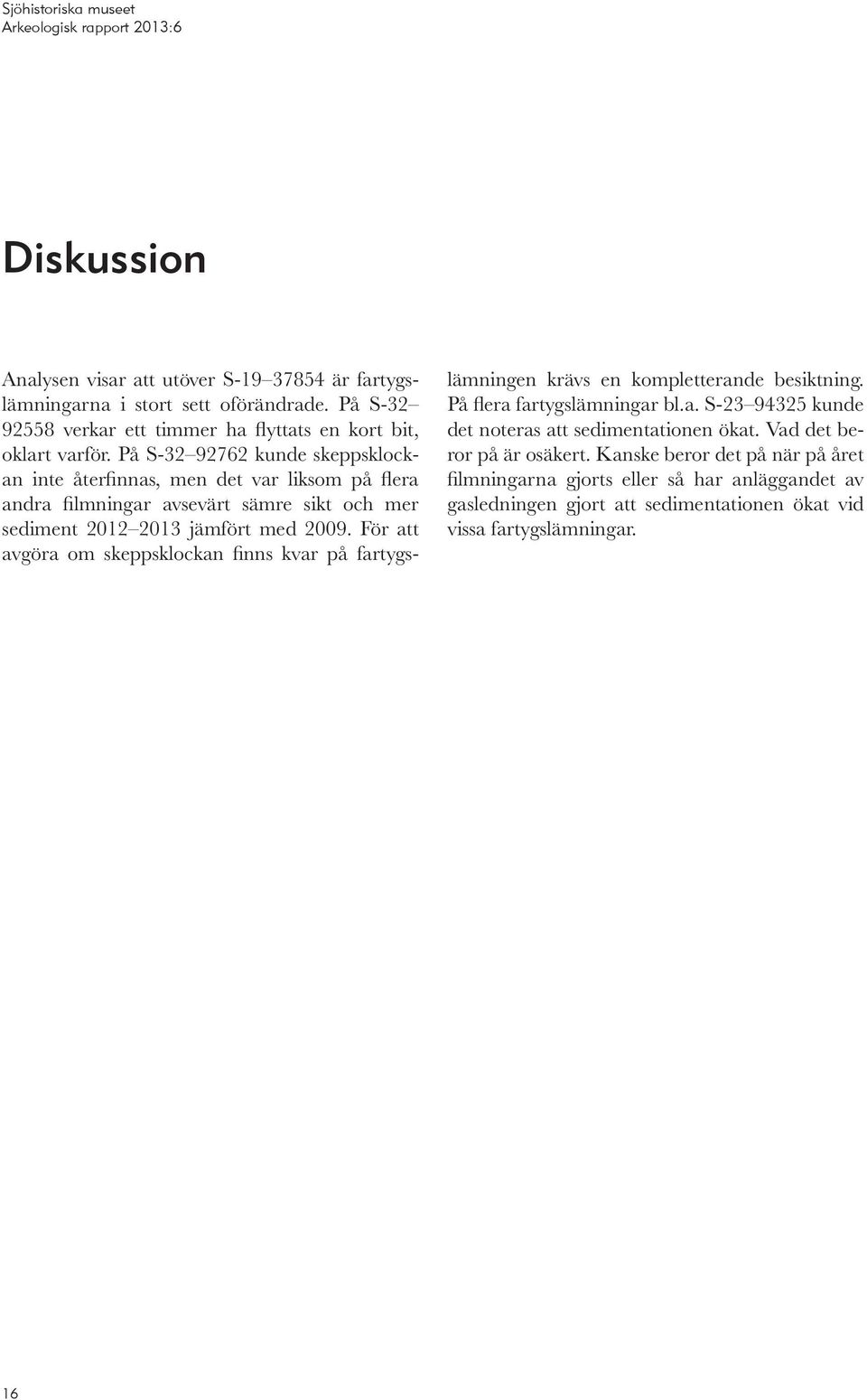 Sjöhistoriska museet
Arkeologisk rapport 2013:6

Diskussion

Analysen visar att utöver S-19–37854 är fartygslämningarna i stort sett oförändrade. På S-32–92558 verkar ett timmer ha flyttats en kort bit, oklart varför. På S-32–92762 kunde skeppsklockan inte återfinnas, men det var liksom på flera andra filmningar avsevärt sämre sikt och mer sediment 2012–2013 jämfört med 2009. För att avgöra om skeppsklockan finns kvar på fartygslämningen krävs en kompletterande besiktning. På flera fartygslämningar bl.a. S-23–94325 kunde det noteras att sedimentationen ökat. Vad det beror på är osäkert. Kanske beror det på när på året filmningarna gjorts eller så har anläggandet av gasledningen gjort att sedimentationen ökat vid vissa fartygslämningar.

16